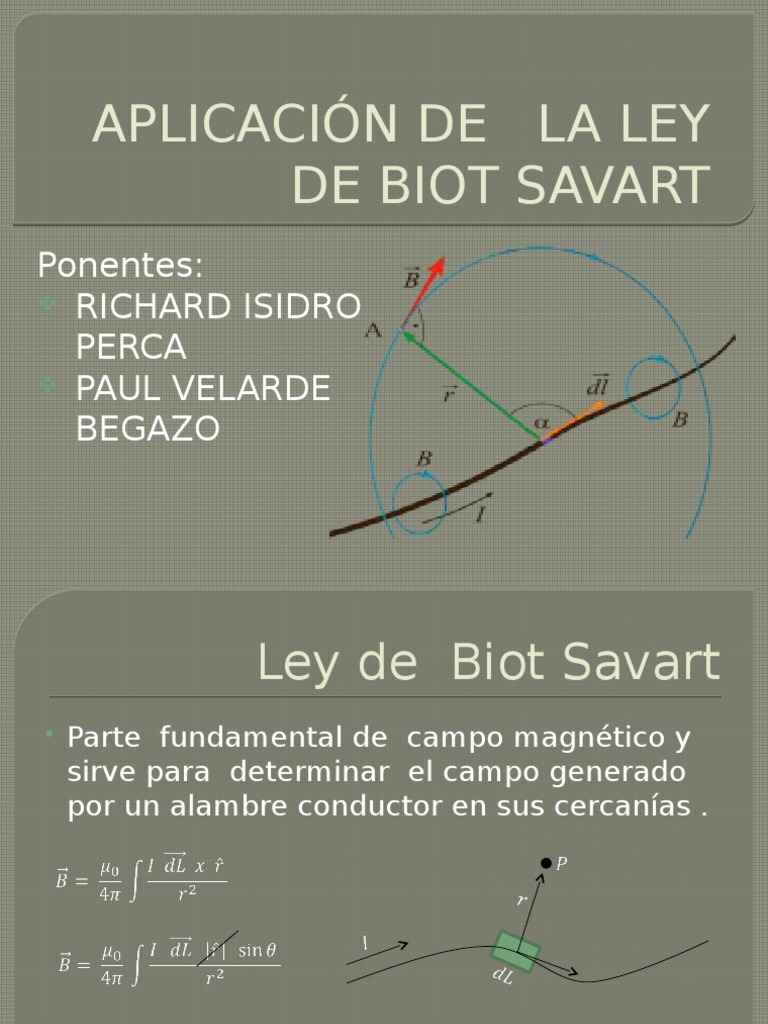 APLICACIÓN DE LA LEY DE BIOT SAVART

Ponentes:
RICHARD ISIDRO PERCA
PAUL VELARDE BEGAZO

$\vec{B}$
A
$\vec{r}$
$\alpha$
$\vec{dl}$
B
B
I

Ley de Biot Savart

Parte fundamental de campo magnético y sirve para determinar el campo generado por un alambre conductor en sus cercanías .

$\vec{B} = \frac{\mu_0}{4\pi} \int \frac{I \ \vec{dL} \ x \ \hat{r}}{r^2}$

$\vec{B} = \frac{\mu_0}{4\pi} \int \frac{I \ \vec{dL} \ |\hat{r}| \ \sin\theta}{r^2}$

P
r
I
dL